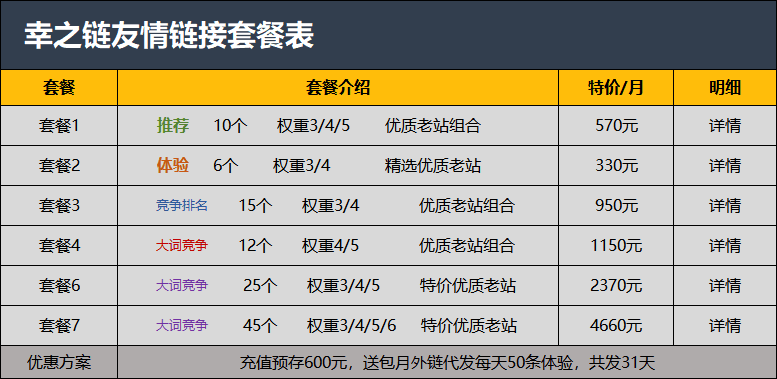 幸之链友情链接套餐表

| 套餐 | 套餐介绍 | 特价/月 | 明细 |
|---|---|---|---|
| 套餐1 | 推荐 10个 权重3/4/5 优质老站组合 | 570元 | 详情 |
| 套餐2 | 体验 6个 权重3/4 精选优质老站 | 330元 | 详情 |
| 套餐3 | 竞争排名 15个 权重3/4 优质老站组合 | 950元 | 详情 |
| 套餐4 | 大词竞争 12个 权重4/5 优质老站组合 | 1150元 | 详情 |
| 套餐6 | 大词竞争 25个 权重3/4/5 特价优质老站 | 2370元 | 详情 |
| 套餐7 | 大词竞争 45个 权重3/4/5/6 特价优质老站 | 4660元 | 详情 |
| 优惠方案 | 充值预存600元，送包月外链代发每天50条体验，共发31天 | | |